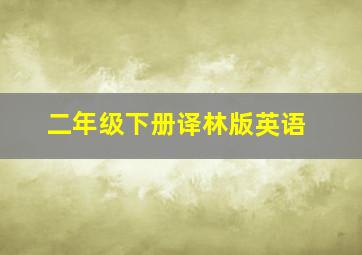 二年级下册译林版英语